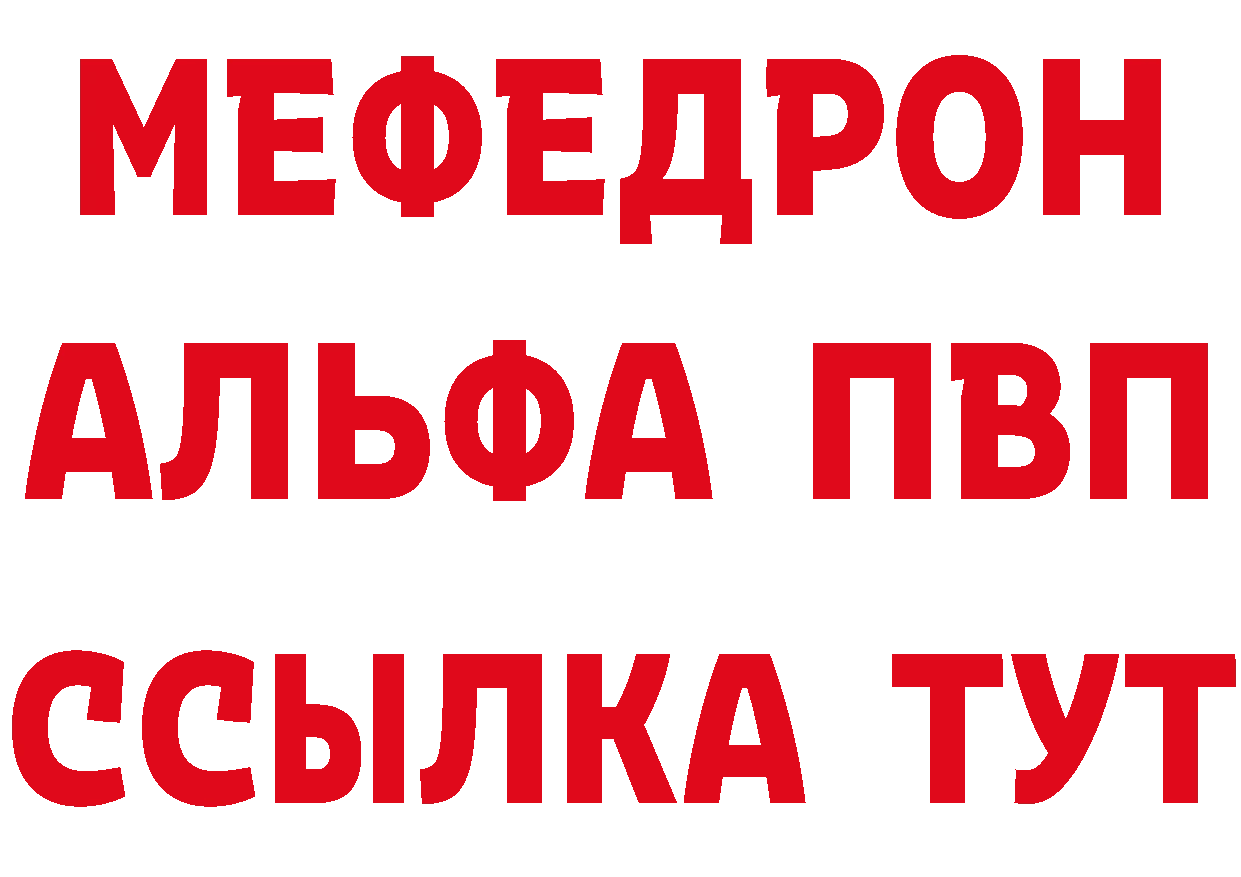 МЕФЕДРОН
АЛЬФА ПВП
ССЫЛКА ТУТ